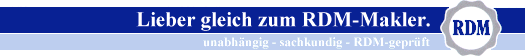 Lieber gleich zum RDM-Makler.

unabhängig - sachkundig - RDM-geprüft

RDM